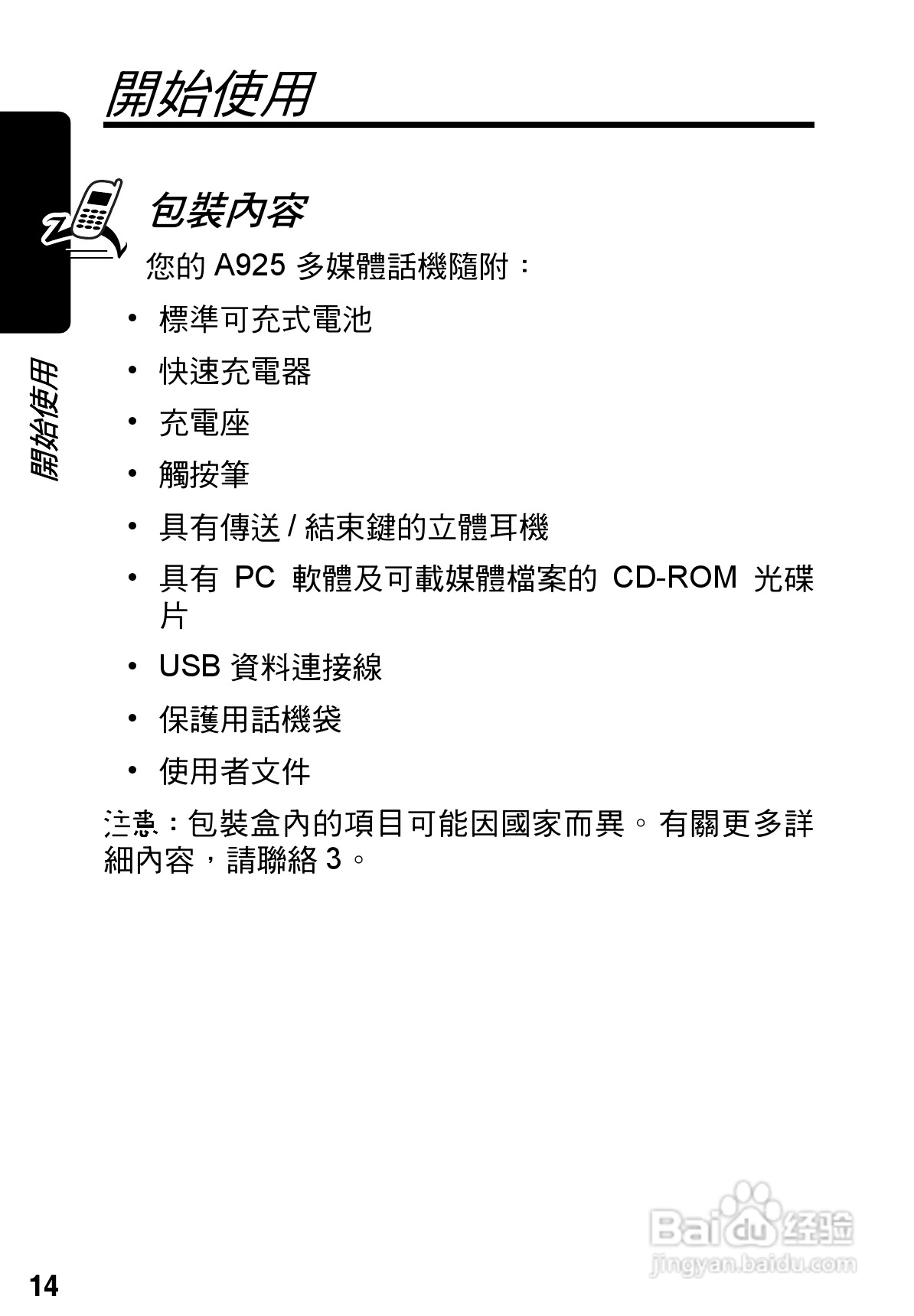 開始使用

開始使用

包裝內容

您的A925多媒體話機隨附：

• 標準可充式電池
• 快速充電器
• 充電座
• 觸按筆
• 具有傳送/結束鍵的立體耳機
• 具有PC軟體及可載媒體檔案的CD-ROM光碟片
• USB資料連接線
• 保護用話機袋
• 使用者文件

注意：包裝盒內的項目可能因國家而異。有關更多詳細內容，請聯絡3。

14

Baidu经验
jingyan.baidu.com